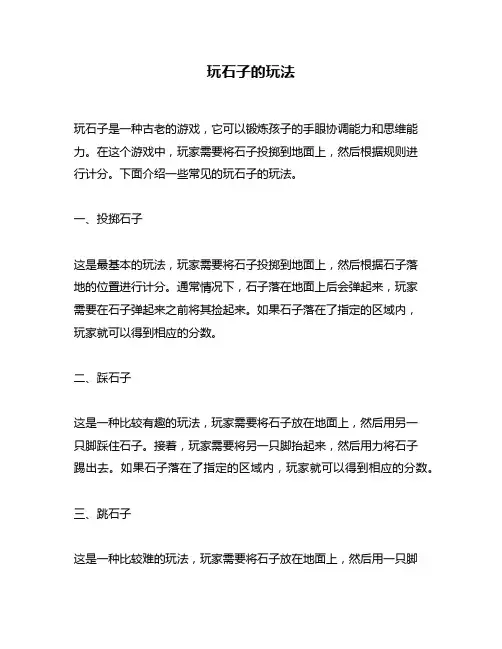 玩石子的玩法

玩石子是一种古老的游戏，它可以锻炼孩子的手眼协调能力和思维能力。在这个游戏中，玩家需要将石子投掷到地面上，然后根据规则进行计分。下面介绍一些常见的玩石子的玩法。

一、投掷石子

这是最基本的玩法，玩家需要将石子投掷到地面上，然后根据石子落地的位置进行计分。通常情况下，石子落在地面上后会弹起来，玩家需要在石子弹起来之前将其捡起来。如果石子落在了指定的区域内，玩家就可以得到相应的分数。

二、踩石子

这是一种比较有趣的玩法，玩家需要将石子放在地面上，然后用另一只脚踩住石子。接着，玩家需要将另一只脚抬起来，然后用力将石子踢出去。如果石子落在了指定的区域内，玩家就可以得到相应的分数。

三、跳石子

这是一种比较难的玩法，玩家需要将石子放在地面上，然后用一只脚